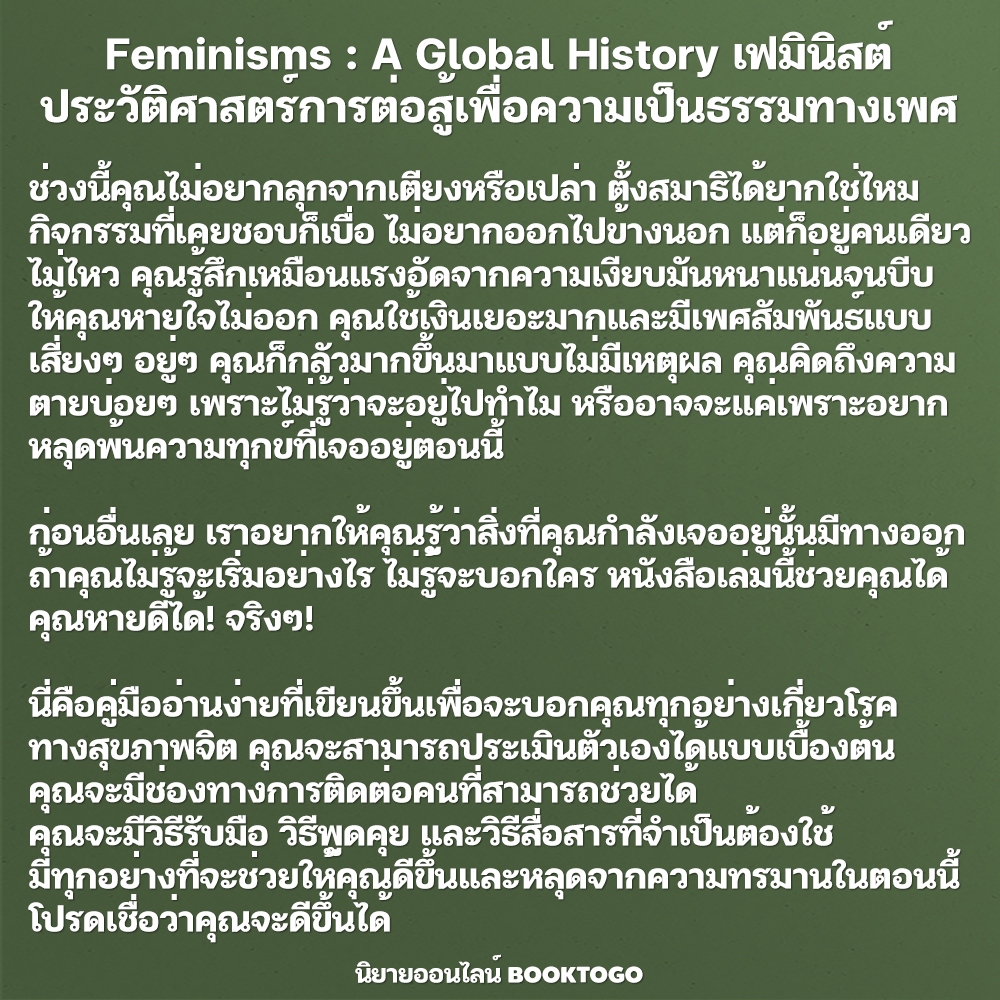 Feminisms : A Global History เฟมินิสต์
ประวัติศาสตร์การต่อสู้เพื่อความเป็นธรรมทางเพศ

ช่วงนี้คุณไม่อยากลุกจากเตียงหรือเปล่า ตั้งสมาธิได้ยากใช่ไหม กิจกรรมที่เคยชอบก็เบื่อ ไม่อยากออกไปข้างนอก แต่ก็อยู่คนเดียวไม่ไหว คุณรู้สึกเหมือนแรงอัดจากความเงียบมันหนาแน่นจนบีบให้คุณหายใจไม่ออก คุณใช้เงินเยอะมากและมีเพศสัมพันธ์แบบเสี่ยงๆ อยู่ๆ คุณก็กลัวมากขึ้นมาแบบไม่มีเหตุผล คุณคิดถึงความตายบ่อยๆ เพราะไม่รู้ว่าจะอยู่ไปทำไม หรืออาจจะแค่เพราะอยากหลุดพ้นความทุกข์ที่เจออยู่ตอนนี้

ก่อนอื่นเลย เราอยากให้คุณรู้ว่าสิ่งที่คุณกำลังเจออยู่นั้นมีทางออก ถ้าคุณไม่รู้จะเริ่มอย่างไร ไม่รู้จะบอกใคร หนังสือเล่มนี้ช่วยคุณได้ คุณหายดีได้! จริงๆ!

นี่คือคู่มืออ่านง่ายที่เขียนขึ้นเพื่อจะบอกคุณทุกอย่างเกี่ยวโรคทางสุขภาพจิต คุณจะสามารถประเมินตัวเองได้แบบเบื้องต้น
คุณจะมีช่องทางการติดต่อคนที่สามารถช่วยได้
คุณจะมีวิธีรับมือ วิธีพูดคุย และวิธีสื่อสารที่จำเป็นต้องใช้
มีทุกอย่างที่จะช่วยให้คุณดีขึ้นและหลุดจากความทรมานในตอนนี้
โปรดเชื่อว่าคุณจะดีขึ้นได้

นิยายออนไลน์ BOOKTOGO